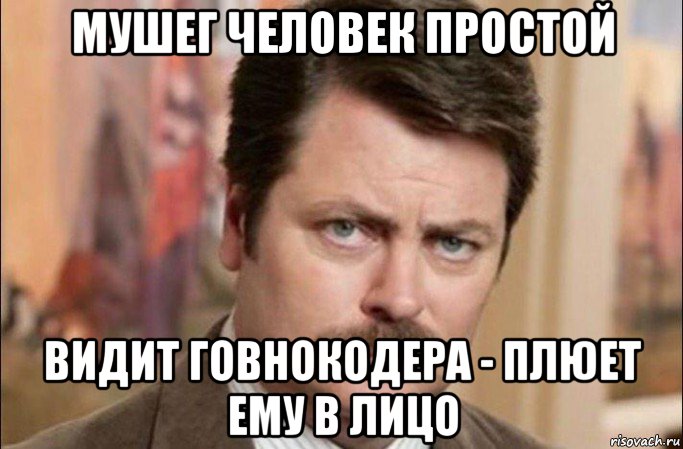 МУШЕГ ЧЕЛОВЕК ПРОСТОЙ

ВИДИТ ГОВНОКОДЕРА - ПЛЮЕТ ЕМУ В ЛИЦО

risovach.ru